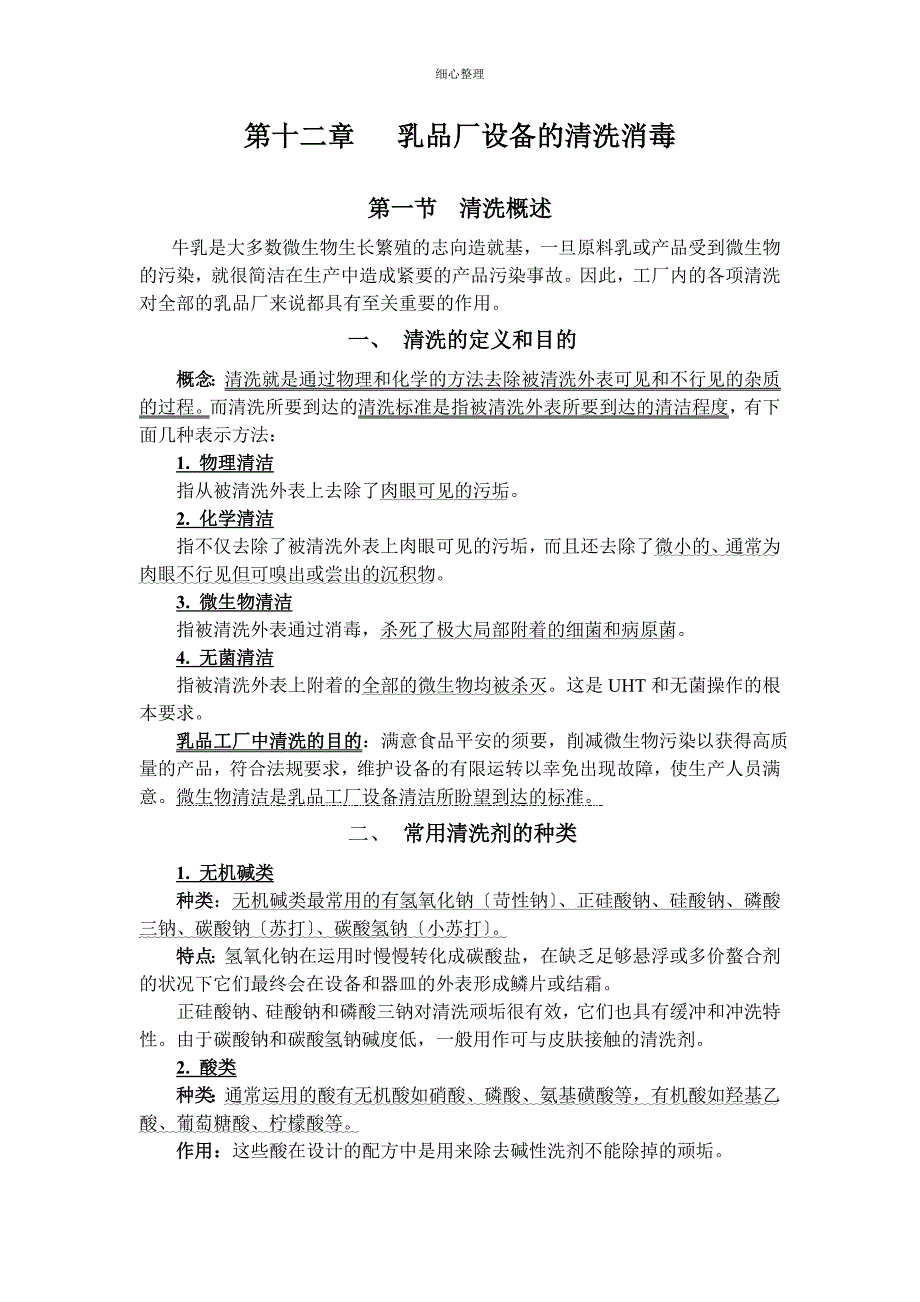 细心整理

第十二章　乳品厂设备的清洗消毒

第一节　清洗概述

牛乳是大多数微生物生长繁殖的志向造就基，一旦原料乳或产品受到微生物的污染，就很简洁在生产中造成紧要的产品污染事故。因此，工厂内的各项清洗对全部的乳品厂来说都具有至关重要的作用。

一、　清洗的定义和目的

概念: 清洗就是通过物理和化学的方法去除被清洗外表可见和不行见的杂质的过程。而清洗所要到达的清洗标准是指被清洗外表所要到达的清洁程度，有下面几种表示方法：

1. 物理清洁

指从被清洗外表上去除了肉眼可见的污垢。

2. 化学清洁

指不仅去除了被清洗外表上肉眼可见的污垢，而且还去除了微小的、通常为肉眼不行见但可嗅出或尝出的沉积物。

3. 微生物清洁

指被清洗外表通过消毒，杀死了极大局部附着的细菌和病原菌。

4. 无菌清洁

指被清洗外表上附着的全部的微生物均被杀灭。这是 UHT 和无菌操作的根本要求。

乳品工厂中清洗的目的：满意食品平安的须要，削减微生物污染以获得高质量的产品，符合法规要求，维护设备的有限运转以幸免出现故障，使生产人员满意。微生物清洁是乳品工厂设备清洁所盼望到达的标准。

二、　常用清洗剂的种类

1. 无机碱类

种类：无机碱类最常用的有氢氧化钠〔苛性钠〕、正硅酸钠、硅酸钠、磷酸三钠、碳酸钠〔苏打〕、碳酸氢钠〔小苏打〕。

特点: 氢氧化钠在运用时慢慢转化成碳酸盐，在缺乏足够悬浮或多价螯合剂的状况下它们最终会在设备和器皿的外表形成鳞片或结霜。

正硅酸钠、硅酸钠和磷酸三钠对清洗顽垢很有效，它们也具有缓冲和冲洗特性。由于碳酸钠和碳酸氢钠碱度低，一般用作可与皮肤接触的清洗剂。

2. 酸类

种类: 通常运用的酸有无机酸如硝酸、磷酸、氨基磺酸等，有机酸如羟基乙酸、葡萄糖酸、柠檬酸等。

作用：这些酸在设计的配方中是用来除去碱性洗剂不能除掉的顽垢。